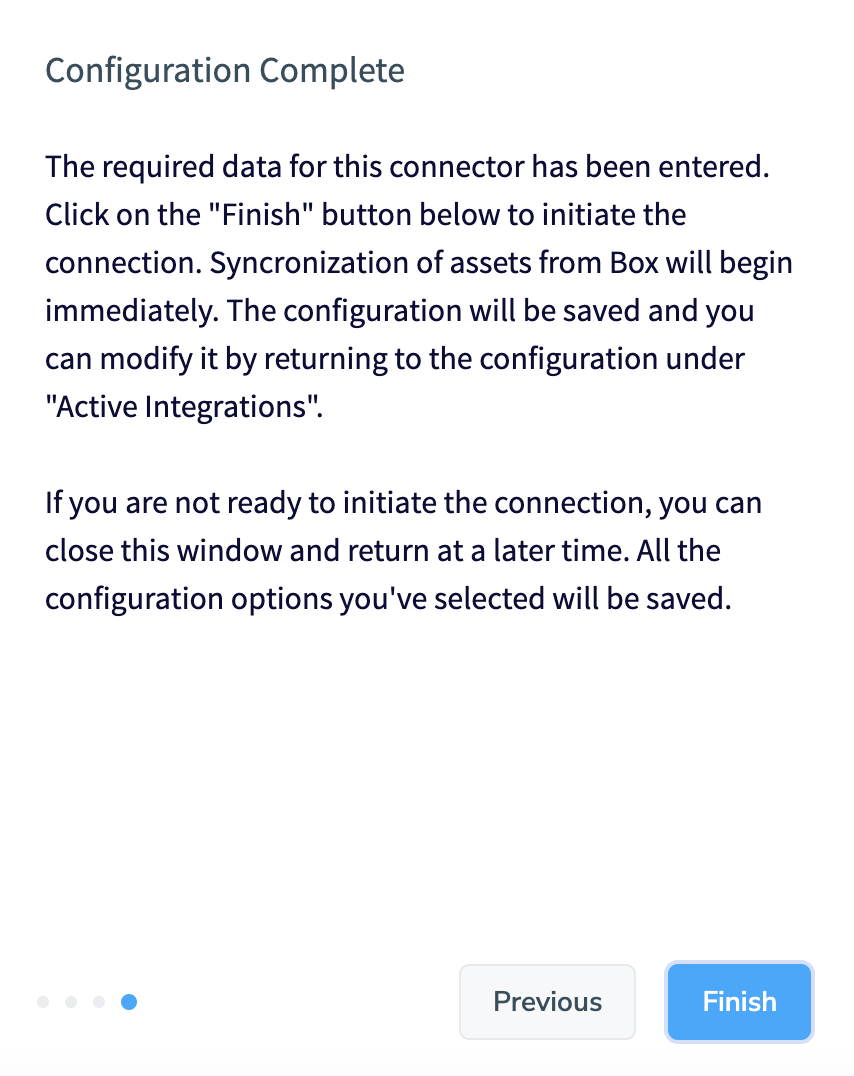 Configuration Complete

The required data for this connector has been entered. Click on the "Finish" button below to initiate the connection. Syncronization of assets from Box will begin immediately. The configuration will be saved and you can modify it by returning to the configuration under "Active Integrations".

If you are not ready to initiate the connection, you can close this window and return at a later time. All the configuration options you've selected will be saved.

Previous

Finish